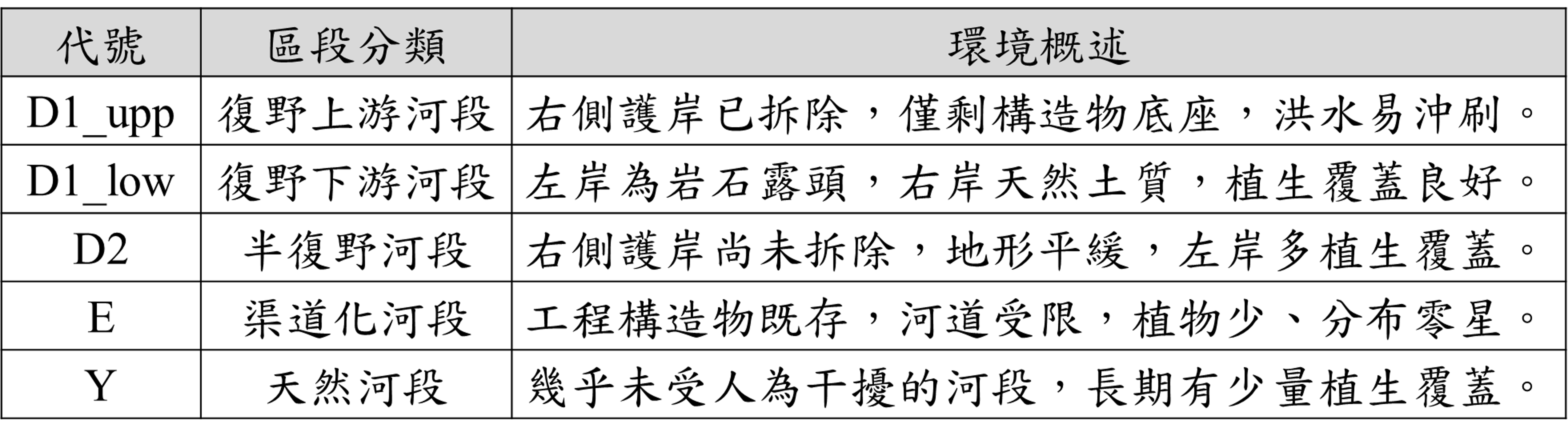 | 代號 | 區段分類 | 環境概述 |
|---|---|---|
| D1_upp | 復野上游河段 | 右側護岸已拆除，僅剩構造物底座，洪水易沖刷。 |
| D1_low | 復野下游河段 | 左岸為岩石露頭，右岸天然土質，植生覆蓋良好。 |
| D2 | 半復野河段 | 右側護岸尚未拆除，地形平緩，左岸多植生覆蓋。 |
| E | 渠道化河段 | 工程構造物既存，河道受限，植物少、分布零星。 |
| Y | 天然河段 | 幾乎未受人為干擾的河段，長期有少量植生覆蓋。 |